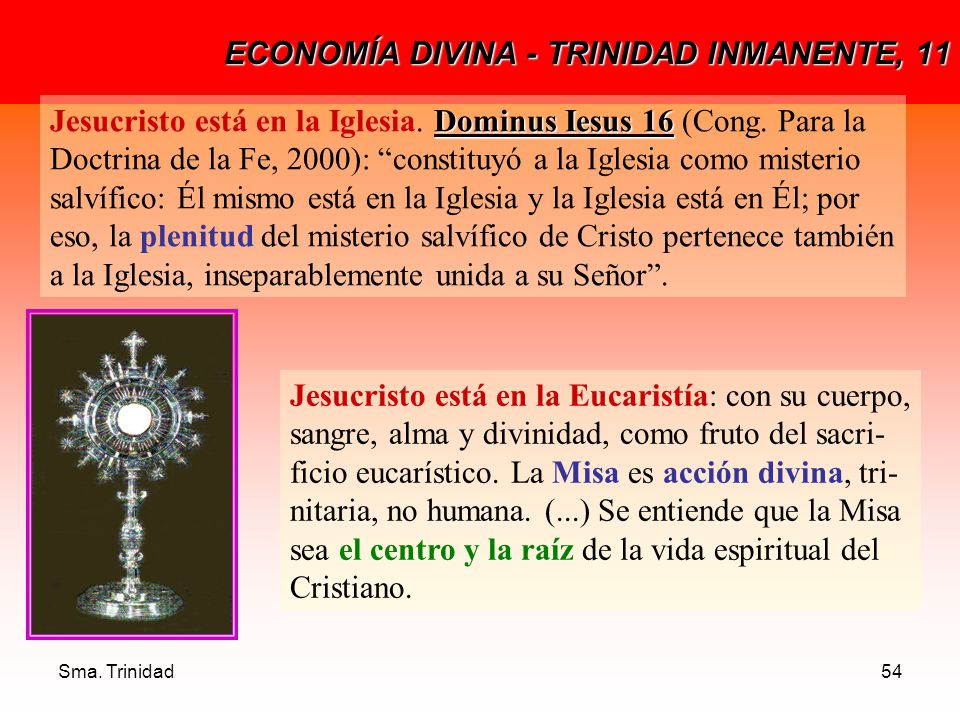 ECONOMÍA DIVINA - TRINIDAD INMANENTE, 11

Jesucristo está en la Iglesia. Dominus Iesus 16 (Cong. Para la Doctrina de la Fe, 2000): “constituyó a la Iglesia como misterio salvífico: Él mismo está en la Iglesia y la Iglesia está en Él; por eso, la plenitud del misterio salvífico de Cristo pertenece también a la Iglesia, inseparablemente unida a su Señor”.

Jesucristo está en la Eucaristía: con su cuerpo, sangre, alma y divinidad, como fruto del sacrificio eucarístico. La Misa es acción divina, trinitaria, no humana. (...) Se entiende que la Misa sea el centro y la raíz de la vida espiritual del Cristiano.

Sma. Trinidad

54